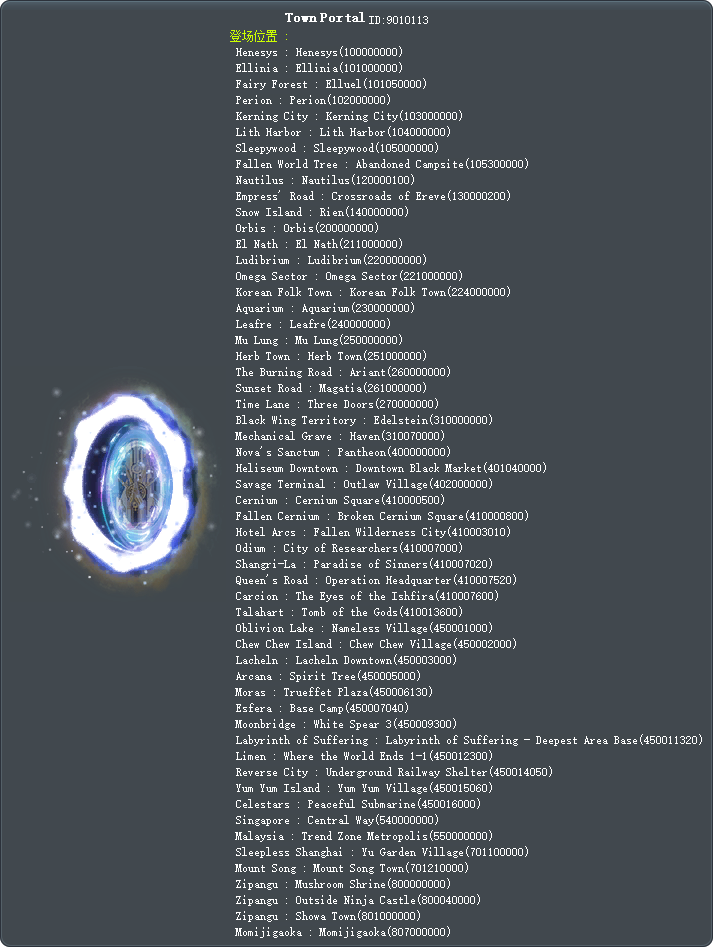 Town Portal ID:9010113
登场位置 :
Henesys : Henesys(100000000)
Ellinia : Ellinia(101000000)
Fairy Forest : Elluel(101050000)
Perion : Perion(102000000)
Kerning City : Kerning City(103000000)
Lith Harbor : Lith Harbor(104000000)
Sleepywood : Sleepywood(105000000)
Fallen World Tree : Abandoned Campsite(105300000)
Nautilus : Nautilus(120000100)
Empress' Road : Crossroads of Ereve(130000200)
Snow Island : Rien(140000000)
Orbis : Orbis(200000000)
El Nath : El Nath(211000000)
Ludibrium : Ludibrium(220000000)
Omega Sector : Omega Sector(221000000)
Korean Folk Town : Korean Folk Town(224000000)
Aquarium : Aquarium(230000000)
Leafre : Leafre(240000000)
Mu Lung : Mu Lung(250000000)
Herb Town : Herb Town(251000000)
The Burning Road : Ariant(260000000)
Sunset Road : Magatia(261000000)
Time Lane : Three Doors(270000000)
Black Wing Territory : Edelstein(310000000)
Mechanical Grave : Haven(310070000)
Nova's Sanctum : Pantheon(400000000)
Heliseum Downtown : Downtown Black Market(401040000)
Savage Terminal : Outlaw Village(402000000)
Cernium : Cernium Square(410000500)
Fallen Cernium : Broken Cernium Square(410000800)
Hotel Arcs : Fallen Wilderness City(410003010)
Odium : City of Researchers(410007000)
Shangri-La : Paradise of Sinners(410007020)
Queen's Road : Operation Headquarter(410007520)
Carcion : The Eyes of the Ishfira(410007600)
Talahart : Tomb of the Gods(410013600)
Oblivion Lake : Nameless Village(450001000)
Chew Chew Island : Chew Chew Village(450002000)
Lacheln : Lacheln Downtown(450003000)
Arcana : Spirit Tree(450005000)
Moras : Trueffet Plaza(450006130)
Esfera : Base Camp(450007040)
Moonbridge : White Spear 3(450009300)
Labyrinth of Suffering : Labyrinth of Suffering - Deepest Area Base(450011320)
Limen : Where the World Ends 1-1(450012300)
Reverse City : Underground Railway Shelter(450014050)
Yum Yum Island : Yum Yum Village(450015060)
Celestars : Peaceful Submarine(450016000)
Singapore : Central Way(540000000)
Malaysia : Trend Zone Metropolis(550000000)
Sleepless Shanghai : Yu Garden Village(701100000)
Mount Song : Mount Song Town(701210000)
Zipangu : Mushroom Shrine(800000000)
Zipangu : Outside Ninja Castle(800040000)
Zipangu : Showa Town(801000000)
Momijigaoka : Momijigaoka(807000000)